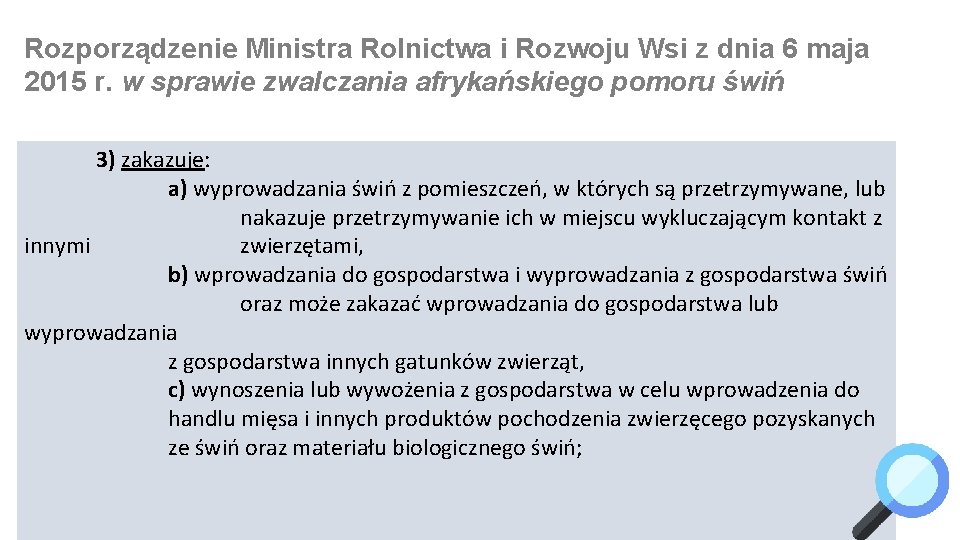 Rozporządzenie Ministra Rolnictwa i Rozwoju Wsi z dnia 6 maja 2015 r. w sprawie zwalczania afrykańskiego pomoru świń

3) zakazuje:
a) wyprowadzania świń z pomieszczeń, w których są przetrzymywane, lub nakazuje przetrzymywanie ich w miejscu wykluczającym kontakt z innymi zwierzętami,
b) wprowadzania do gospodarstwa i wyprowadzania z gospodarstwa świń oraz może zakazać wprowadzania do gospodarstwa lub wyprowadzania z gospodarstwa innych gatunków zwierząt,
c) wynoszenia lub wywożenia z gospodarstwa w celu wprowadzenia do handlu mięsa i innych produktów pochodzenia zwierzęcego pozyskanych ze świń oraz materiału biologicznego świń;